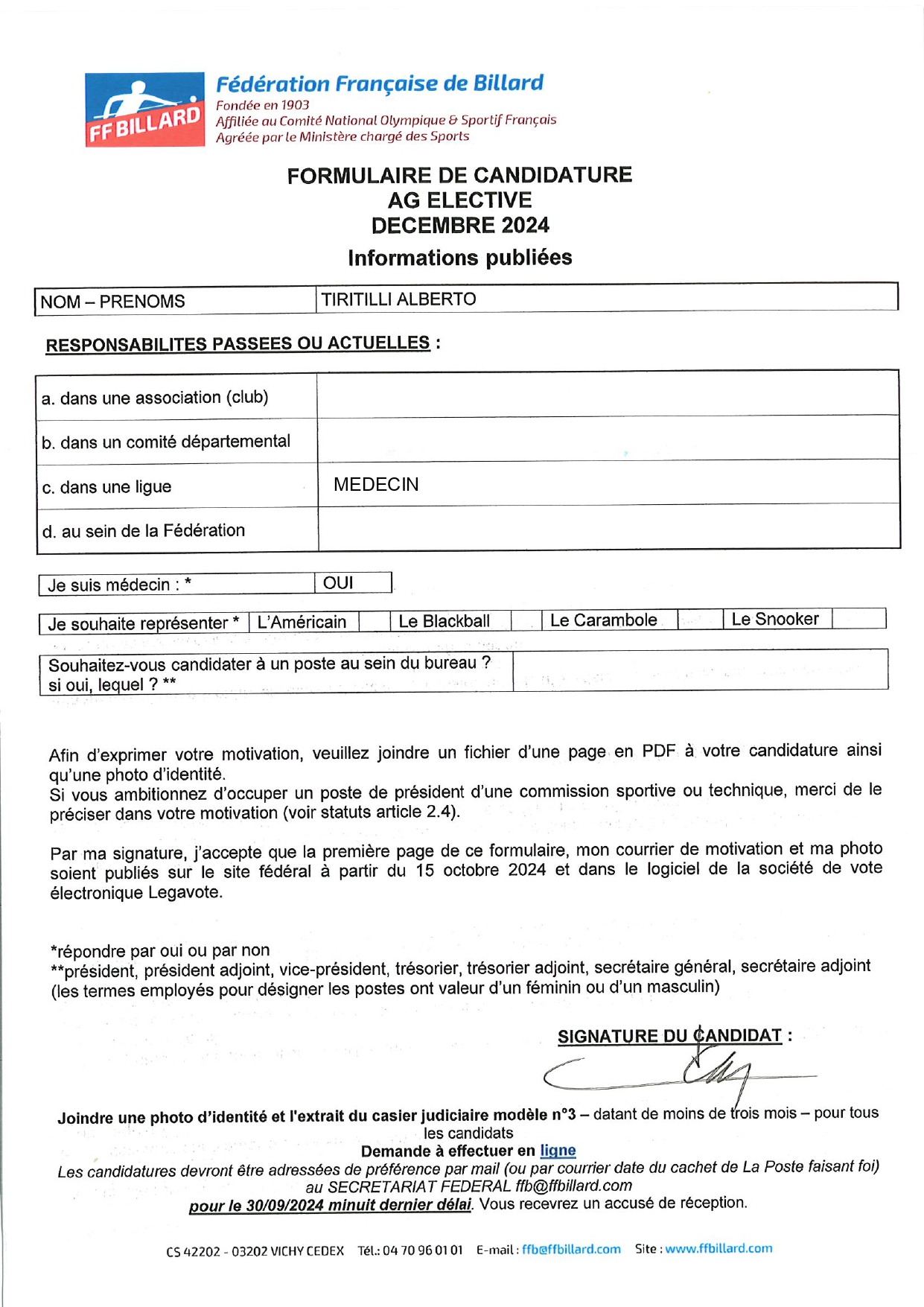 FF BILLARD

Fédération Française de Billard
Fondée en 1903
Affiliée au Comité National Olympique & Sportif Français
Agréée par le Ministère chargé des Sports

FORMULAIRE DE CANDIDATURE
AG ELECTIVE
DECEMBRE 2024
Informations publiées

| NOM – PRENOMS | TIRITILLI ALBERTO |
|---|---|

RESPONSABILITES PASSEES OU ACTUELLES :

| a. dans une association (club) | |
|---|---|
| b. dans un comité départemental | |
| c. dans une ligue | MEDECIN |
| d. au sein de la Fédération | |

| Je suis médecin : * | OUI |
|---|---|

| Je souhaite représenter * | L'Américain | | Le Blackball | | Le Carambole | | Le Snooker | |
|---|---|---|---|---|---|---|---|---|

| Souhaitez-vous candidater à un poste au sein du bureau ? si oui, lequel ? ** | |
|---|---|

Afin d'exprimer votre motivation, veuillez joindre un fichier d'une page en PDF à votre candidature ainsi qu'une photo d'identité.
Si vous ambitionnez d'occuper un poste de président d'une commission sportive ou technique, merci de le préciser dans votre motivation (voir statuts article 2.4).

Par ma signature, j'accepte que la première page de ce formulaire, mon courrier de motivation et ma photo soient publiés sur le site fédéral à partir du 15 octobre 2024 et dans le logiciel de la société de vote électronique Legavote.

*répondre par oui ou par non
**président, président adjoint, vice-président, trésorier, trésorier adjoint, secrétaire général, secrétaire adjoint (les termes employés pour désigner les postes ont valeur d'un féminin ou d'un masculin)

SIGNATURE DU CANDIDAT :

Joindre une photo d'identité et l'extrait du casier judiciaire modèle n°3 – datant de moins de trois mois – pour tous les candidats
Demande à effectuer en ligne
Les candidatures devront être adressées de préférence par mail (ou par courrier date du cachet de La Poste faisant foi) au SECRETARIAT FEDERAL ffb@ffbillard.com
pour le 30/09/2024 minuit dernier délai. Vous recevrez un accusé de réception.

CS 42202 - 03202 VICHY CEDEX Tél.: 04 70 96 01 01 E-mail : ffb@ffbillard.com Site : www.ffbillard.com